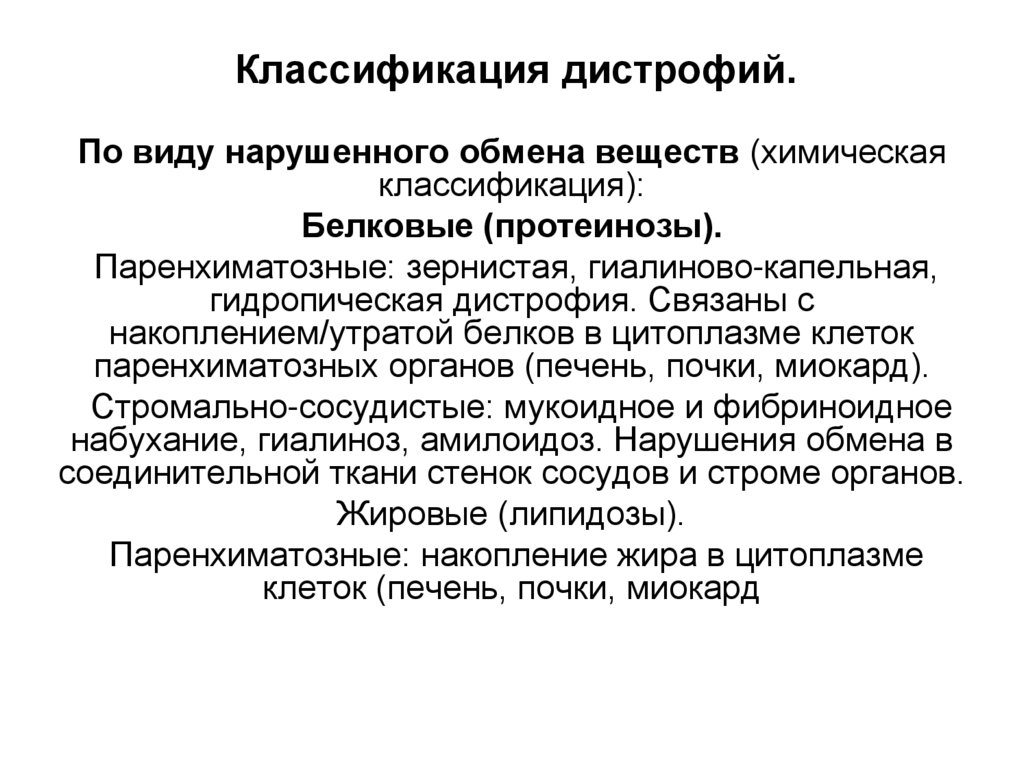 Классификация дистрофий.

По виду нарушенного обмена веществ (химическая классификация):

Белковые (протеинозы).

Паренхиматозные: зернистая, гиалиново-капельная, гидропическая дистрофия. Связаны с накоплением/утратой белков в цитоплазме клеток паренхиматозных органов (печень, почки, миокард).

Стромально-сосудистые: мукоидное и фибриноидное набухание, гиалиноз, амилоидоз. Нарушения обмена в соединительной ткани стенок сосудов и строме органов.

Жировые (липидозы).

Паренхиматозные: накопление жира в цитоплазме клеток (печень, почки, миокард